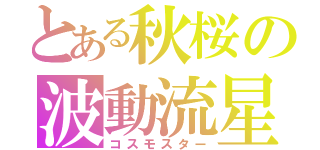 とある秋桜の
波動流星
コスモスター